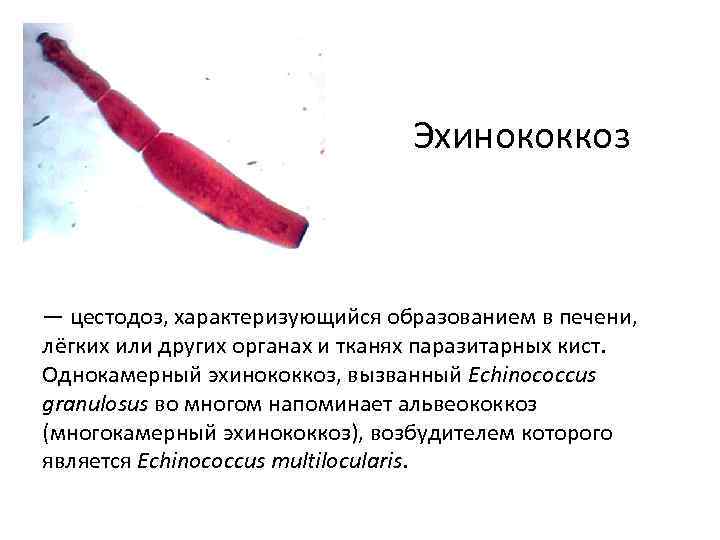 Эхинококкоз

— цестодоз, характеризующийся образованием в печени, лёгких или других органах и тканях паразитарных кист. Однокамерный эхинококкоз, вызванный Echinococcus granulosus во многом напоминает альвеококкоз (многокамерный эхинококкоз), возбудителем которого является Echinococcus multilocularis.